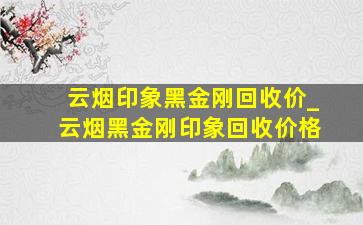 云烟印象黑金刚回收价_
云烟黑金刚印象回收价格